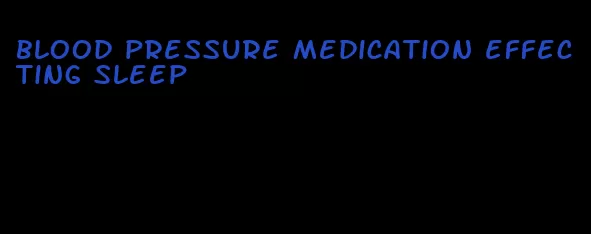 BLOOD PRESSURE MEDICATION EFFECTING SLEEP